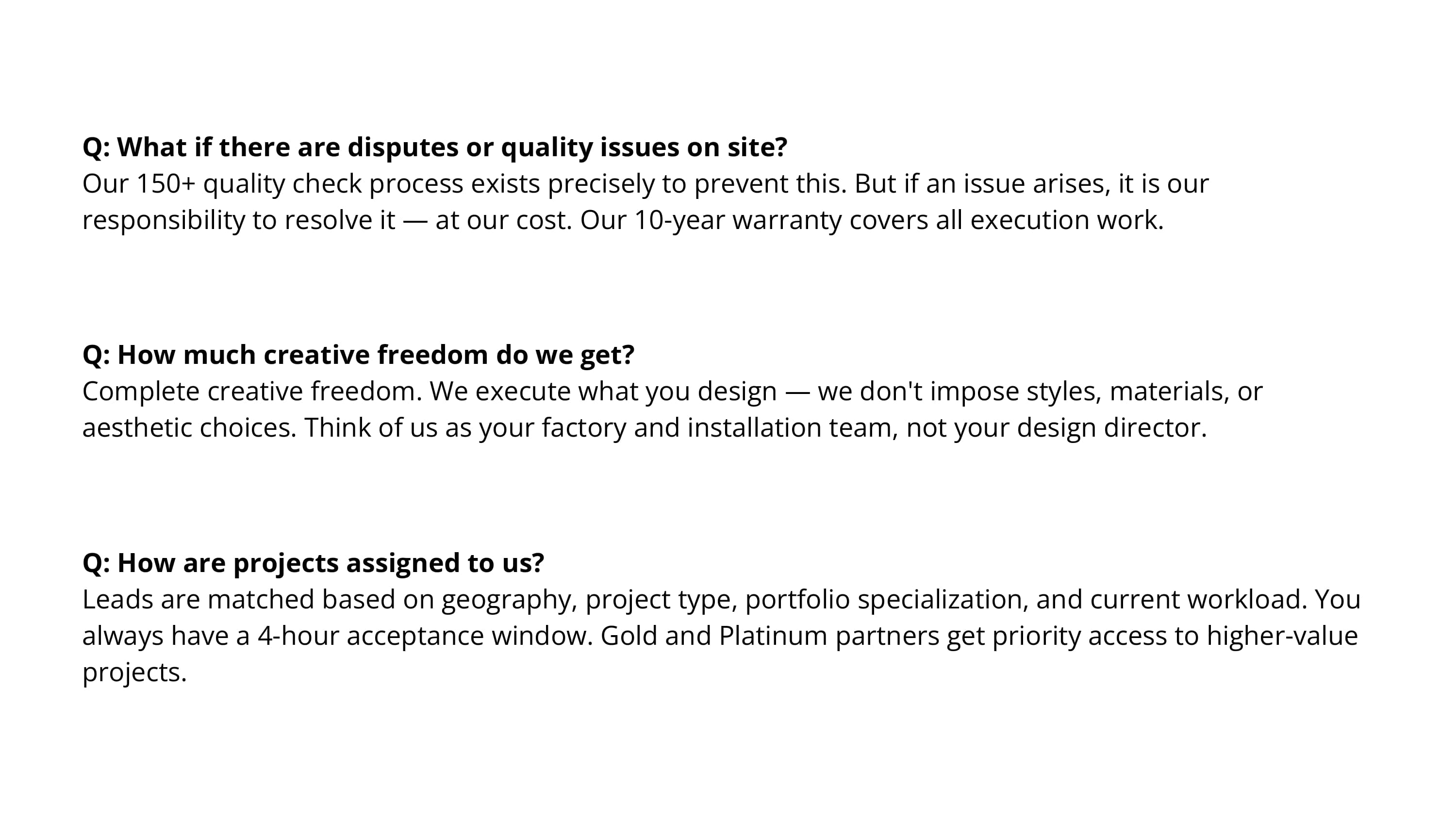 Q: What if there are disputes or quality issues on site?
Our 150+ quality check process exists precisely to prevent this. But if an issue arises, it is our responsibility to resolve it — at our cost. Our 10-year warranty covers all execution work.

Q: How much creative freedom do we get?
Complete creative freedom. We execute what you design — we don't impose styles, materials, or aesthetic choices. Think of us as your factory and installation team, not your design director.

Q: How are projects assigned to us?
Leads are matched based on geography, project type, portfolio specialization, and current workload. You always have a 4-hour acceptance window. Gold and Platinum partners get priority access to higher-value projects.